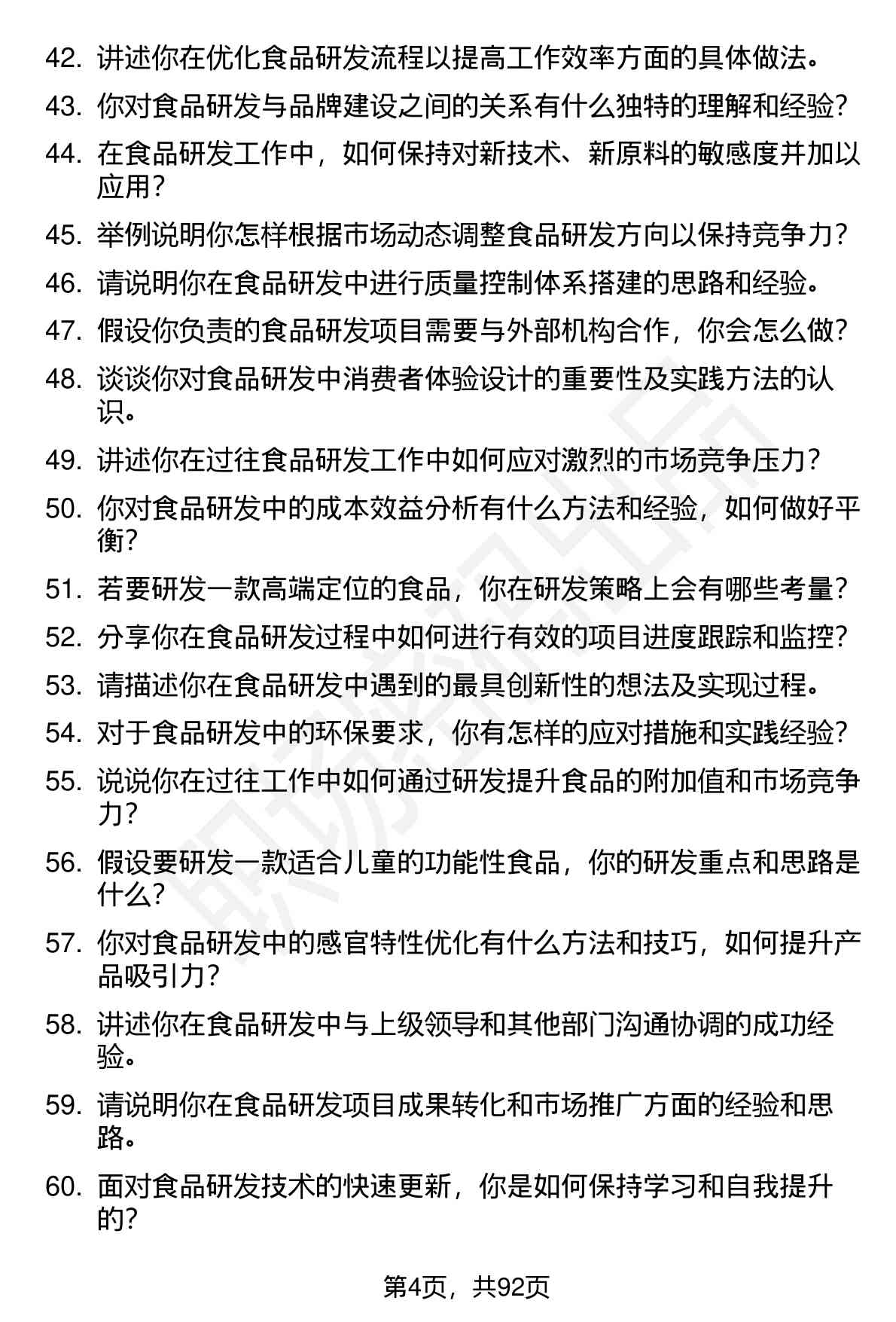 42. 讲述你在优化食品研发流程以提高工作效率方面的具体做法。

43. 你对食品研发与品牌建设之间的关系有什么独特的理解和经验？

44. 在食品研发工作中，如何保持对新技术、新原料的敏感度并加以应用？

45. 举例说明你怎样根据市场动态调整食品研发方向以保持竞争力？

46. 请说明你在食品研发中进行质量控制体系搭建的思路和经验。

47. 假设你负责的食品研发项目需要与外部机构合作，你会怎么做？

48. 谈谈你对食品研发中消费者体验设计的重要性及实践方法的认识。

49. 讲述你在过往食品研发工作中如何应对激烈的市场竞争压力？

50. 你对食品研发中的成本效益分析有什么方法和经验，如何做好平衡？

51. 若要研发一款高端定位的食品，你在研发策略上会有哪些考量？

52. 分享你在食品研发过程中如何进行有效的项目进度跟踪和监控？

53. 请描述你在食品研发中遇到的最具创新性的想法及实现过程。

54. 对于食品研发中的环保要求，你有怎样的应对措施和实践经验？

55. 说说你在过往工作中如何通过研发提升食品的附加值和市场竞争力？

56. 假设要研发一款适合儿童的功能性食品，你的研发重点和思路是什么？

57. 你对食品研发中的感官特性优化有什么方法和技巧，如何提升产品吸引力？

58. 讲述你在食品研发中与上级领导和其他部门沟通协调的成功经验。

59. 请说明你在食品研发项目成果转化和市场推广方面的经验和思路。

60. 面对食品研发技术的快速更新，你是如何保持学习和自我提升的？

第4页，共92页